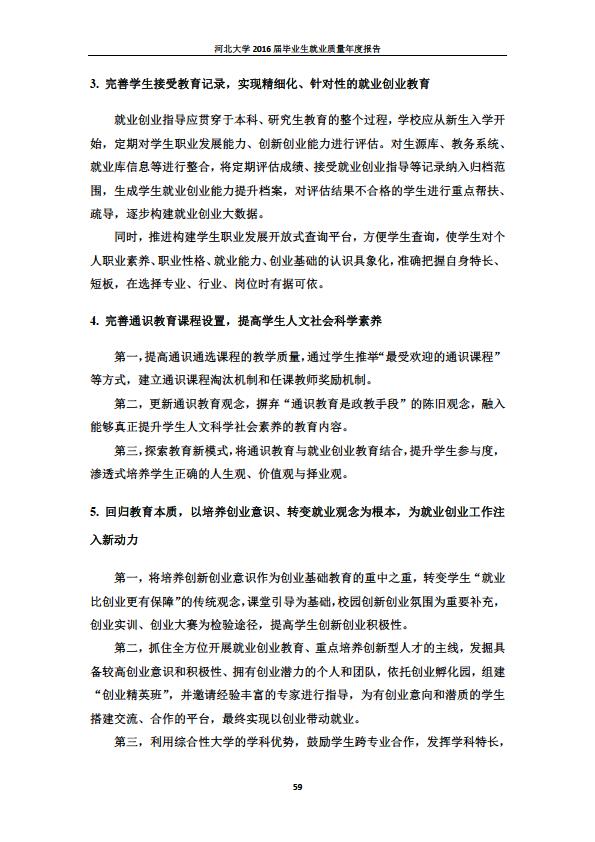 河北大学 2016 届毕业生就业质量年度报告

3. 完善学生接受教育记录，实现精细化、针对性的就业创业教育

就业创业指导应贯穿于本科、研究生教育的整个过程，学校应从新生入学开始，定期对学生职业发展能力、创新创业能力进行评估。对生源库、教务系统、就业库信息等进行整合，将定期评估成绩、接受就业创业指导等记录纳入归档范围，生成学生就业创业能力提升档案，对评估结果不合格的学生进行重点帮扶、疏导，逐步构建就业创业大数据。

同时，推进构建学生职业发展开放式查询平台，方便学生查询，使学生对个人职业素养、职业性格、就业能力、创业基础的认识具象化，准确把握自身特长、短板，在选择专业、行业、岗位时有据可依。

4. 完善通识教育课程设置，提高学生人文社会科学素养

第一，提高通识通选课程的教学质量，通过学生推举“最受欢迎的通识课程”等方式，建立通识课程淘汰机制和任课教师奖励机制。

第二，更新通识教育观念，摒弃“通识教育是政教手段”的陈旧观念，融入能够真正提升学生人文科学社会素养的教育内容。

第三，探索教育新模式，将通识教育与就业创业教育结合，提升学生参与度，渗透式培养学生正确的人生观、价值观与择业观。

5. 回归教育本质，以培养创业意识、转变就业观念为根本，为就业创业工作注入新动力

第一，将培养创新创业意识作为创业基础教育的重中之重，转变学生“就业比创业更有保障”的传统观念，课堂引导为基础，校园创新创业氛围为重要补充，创业实训、创业大赛为检验途径，提高学生创新创业积极性。

第二，抓住全方位开展就业创业教育、重点培养创新型人才的主线，发掘具备较高创业意识和积极性、拥有创业潜力的个人和团队，依托创业孵化园，组建“创业精英班”，并邀请经验丰富的专家进行指导，为有创业意向和潜质的学生搭建交流、合作的平台，最终实现以创业带动就业。

第三，利用综合性大学的学科优势，鼓励学生跨专业合作，发挥学科特长，

59